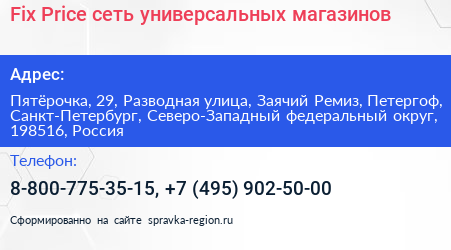 Fix Price сеть универсальных магазинов

Адрес:

Пятёрочка, 29, Разводная улица, Заячий Ремиз, Петергоф, Санкт-Петербург, Северо-Западный федеральный округ, 198516, Россия

Телефон:

8-800-775-35-15, +7 (495) 902-50-00

Сформированно на сайте spravka-region.ru